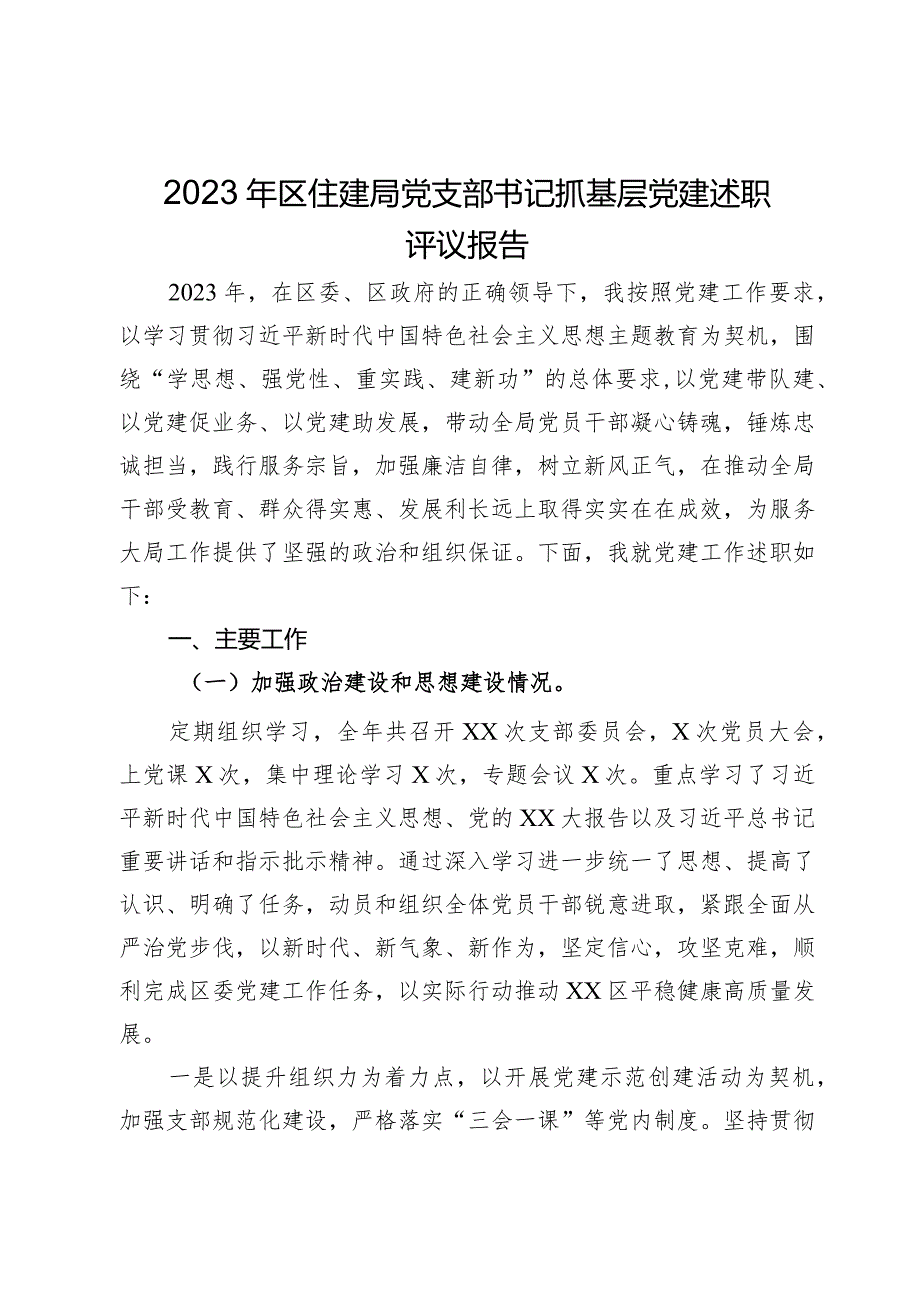 2023年区住建局党支部书记抓基层党建述职评议报告

2023年，在区委、区政府的正确领导下，我按照党建工作要求，以学习贯彻习近平新时代中国特色社会主义思想主题教育为契机，围绕“学思想、强党性、重实践、建新功”的总体要求，以党建带队建、以党建促业务、以党建助发展，带动全局党员干部凝心铸魂，锤炼忠诚担当，践行服务宗旨，加强廉洁自律，树立新风正气，在推动全局干部受教育、群众得实惠、发展利长远上取得实实在在成效，为服务大局工作提供了坚强的政治和组织保证。下面，我就党建工作述职如下：

一、主要工作

（一）加强政治建设和思想建设情况。

定期组织学习，全年共召开XX次支部委员会，X次党员大会，上党课X次，集中理论学习X次，专题会议X次。重点学习了习近平新时代中国特色社会主义思想、党的XX大报告以及习近平总书记重要讲话和指示批示精神。通过深入学习进一步统一了思想、提高了认识、明确了任务，动员和组织全体党员干部锐意进取，紧跟全面从严治党步伐，以新时代、新气象、新作为，坚定信心，攻坚克难，顺利完成区委党建工作任务，以实际行动推动XX区平稳健康高质量发展。

一是以提升组织力为着力点，以开展党建示范创建活动为契机，加强支部规范化建设，严格落实“三会一课”等党内制度。坚持贯彻